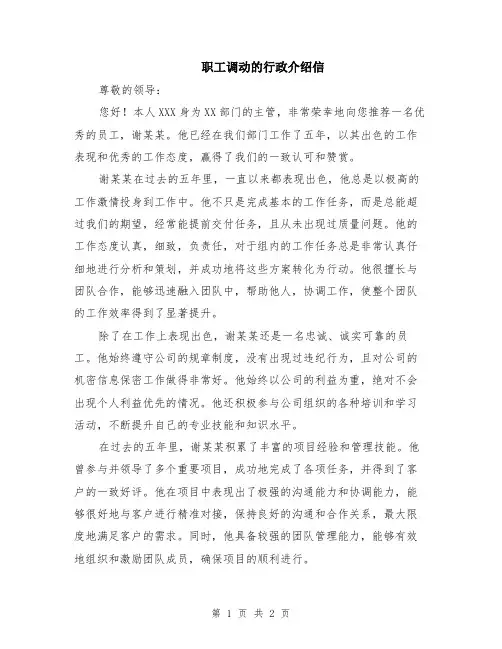 职工调动的行政介绍信

尊敬的领导：

您好！本人XXX身为XX部门的主管，非常荣幸地向您推荐一名优秀的员工，谢某某。他已经在我们部门工作了五年，以其出色的工作表现和优秀的工作态度，赢得了我们的一致认可和赞赏。

谢某某在过去的五年里，一直以来都表现出色，他总是以极高的工作激情投身到工作中。他不只是完成基本的工作任务，而是总能超过我们的期望，经常能提前交付任务，且从未出现过质量问题。他的工作态度认真，细致，负责任，对于组内的工作任务总是非常认真仔细地进行分析和策划，并成功地将这些方案转化为行动。他很擅长与团队合作，能够迅速融入团队中，帮助他人，协调工作，使整个团队的工作效率得到了显著提升。

除了在工作上表现出色，谢某某还是一名忠诚、诚实可靠的员工。他始终遵守公司的规章制度，没有出现过违纪行为，且对公司的机密信息保密工作做得非常好。他始终以公司的利益为重，绝对不会出现个人利益优先的情况。他还积极参与公司组织的各种培训和学习活动，不断提升自己的专业技能和知识水平。

在过去的五年里，谢某某积累了丰富的项目经验和管理技能。他曾参与并领导了多个重要项目，成功地完成了各项任务，并得到了客户的一致好评。他在项目中表现出了极强的沟通能力和协调能力，能够很好地与客户进行精准对接，保持良好的沟通和合作关系，最大限度地满足客户的需求。同时，他具备较强的团队管理能力，能够有效地组织和激励团队成员，确保项目的顺利进行。

第 1 页 共 2 页